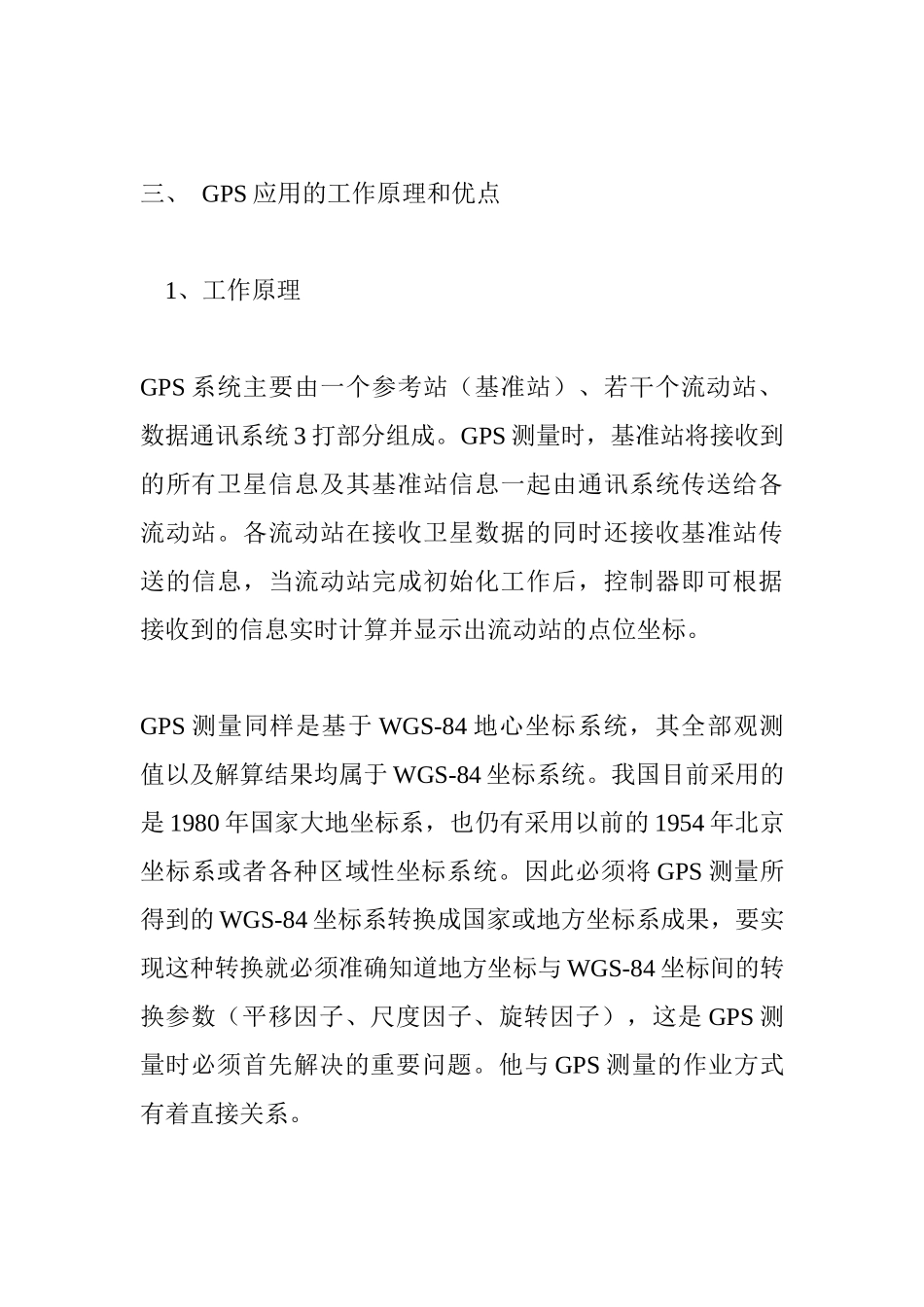 三、 GPS 应用的工作原理和优点

1、工作原理

GPS 系统主要由一个参考站（基准站）、若干个流动站、数据通讯系统 3 打部分组成。GPS 测量时，基准站将接收到的所有卫星信息及其基准站信息一起由通讯系统传送给各流动站。各流动站在接收卫星数据的同时还接收基准站传送的信息，当流动站完成初始化工作后，控制器即可根据接收到的信息实时计算并显示出流动站的点位坐标。

GPS 测量同样是基于 WGS-84 地心坐标系统，其全部观测值以及解算结果均属于 WGS-84 坐标系统。我国目前采用的是 1980 年国家大地坐标系，也仍有采用以前的 1954 年北京坐标系或者各种区域性坐标系统。因此必须将 GPS 测量所得到的 WGS-84 坐标系转换成国家或地方坐标系成果，要实现这种转换就必须准确知道地方坐标与 WGS-84 坐标间的转换参数（平移因子、尺度因子、旋转因子），这是 GPS 测量时必须首先解决的重要问题。他与 GPS 测量的作业方式有着直接关系。